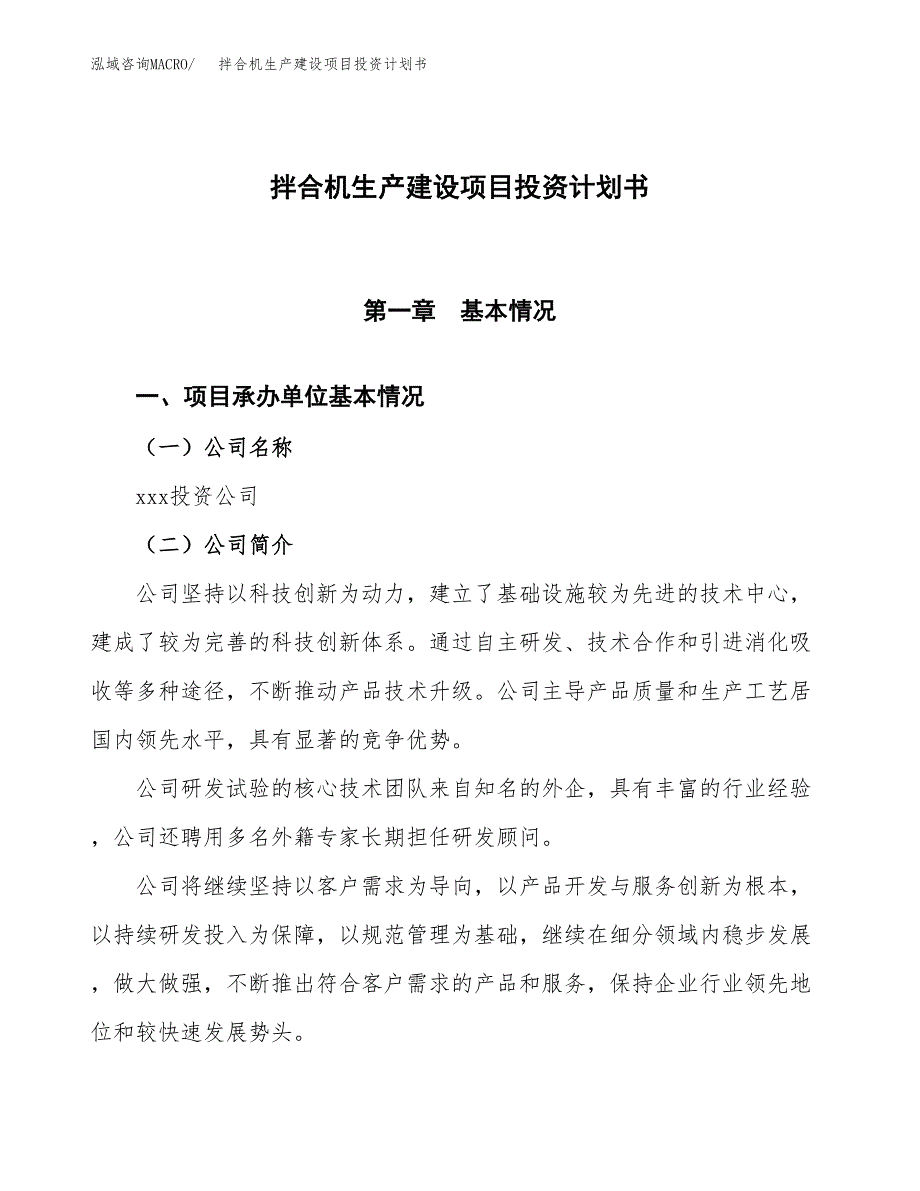 泓域咨询MACRO/　拌合机生产建设项目投资计划书

拌合机生产建设项目投资计划书

第一章　基本情况

一、项目承办单位基本情况

（一）公司名称

xxx投资公司

（二）公司简介

公司坚持以科技创新为动力，建立了基础设施较为先进的技术中心，建成了较为完善的科技创新体系。通过自主研发、技术合作和引进消化吸收等多种途径，不断推动产品技术升级。公司主导产品质量和生产工艺居国内领先水平，具有显著的竞争优势。

公司研发试验的核心技术团队来自知名的外企，具有丰富的行业经验，公司还聘用多名外籍专家长期担任研发顾问。

公司将继续坚持以客户需求为导向，以产品开发与服务创新为根本，以持续研发投入为保障，以规范管理为基础，继续在细分领域内稳步发展，做大做强，不断推出符合客户需求的产品和服务，保持企业行业领先地位和较快速发展势头。